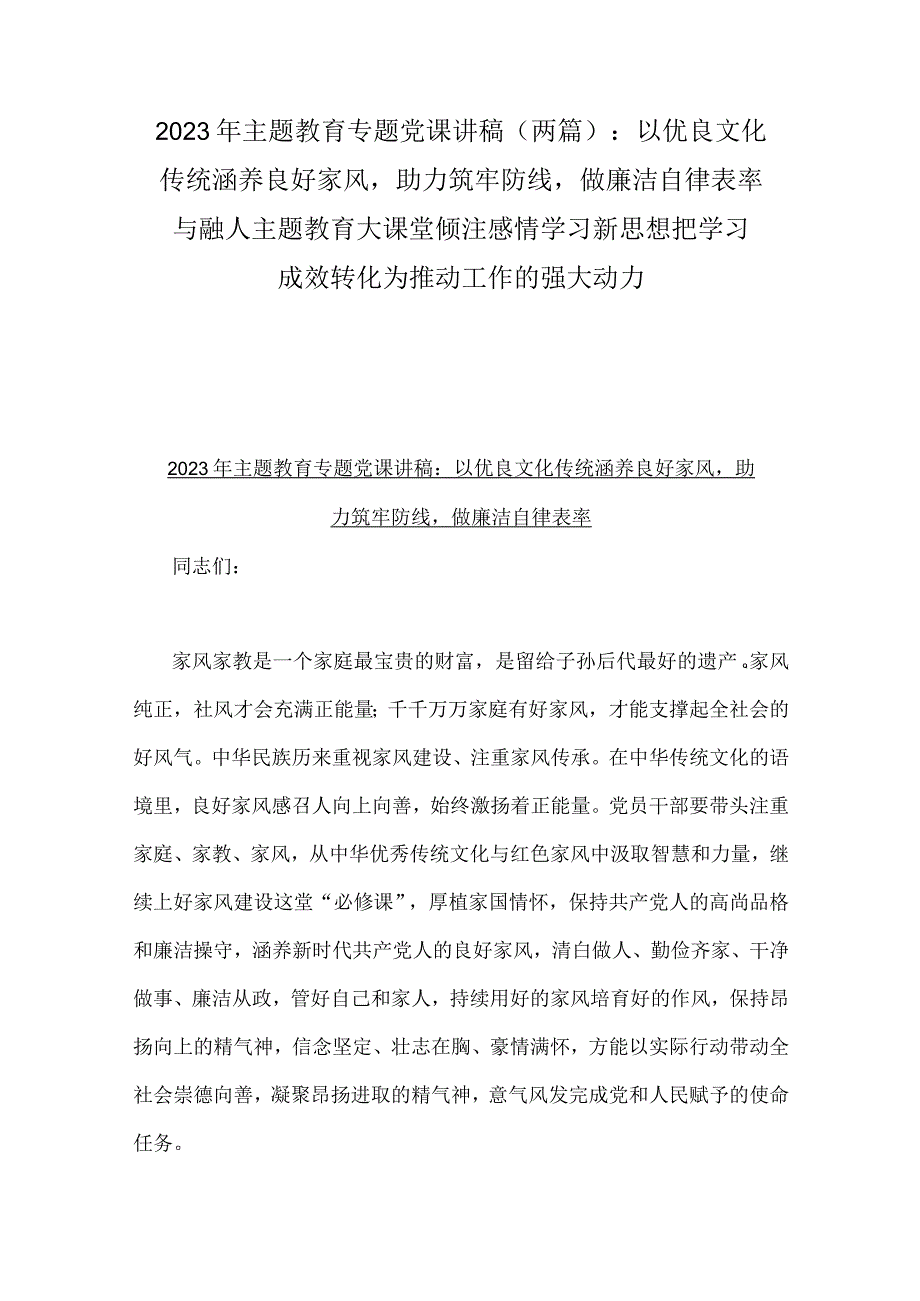 2023年主题教育专题党课讲稿（两篇）：以优良文化传统涵养良好家风，助力筑牢防线，做廉洁自律表率与融人主题教育大课堂倾注感情学习新思想把学习成效转化为推动工作的强大动力

2023年主题教育专题党课讲稿：以优良文化传统涵养良好家风，助力筑牢防线，做廉洁自律表率

同志们：

家风家教是一个家庭最宝贵的财富，是留给子孙后代最好的遗产。家风纯正，社风才会充满正能量;千千万万家庭有好家风，才能支撑起全社会的好风气。中华民族历来重视家风建设、注重家风传承。在中华传统文化的语境里，良好家风感召人向上向善，始终激扬着正能量。党员干部要带头注重家庭、家教、家风，从中华优秀传统文化与红色家风中汲取智慧和力量，继续上好家风建设这堂“必修课”，厚植家国情怀，保持共产党人的高尚品格和廉洁操守，涵养新时代共产党人的良好家风，清白做人、勤俭齐家、干净做事、廉洁从政，管好自己和家人，持续用好的家风培育好的作风，保持昂扬向上的精气神，信念坚定、壮志在胸、豪情满怀，方能以实际行动带动全社会崇德向善，凝聚昂扬进取的精气神，意气风发完成党和人民赋予的使命任务。